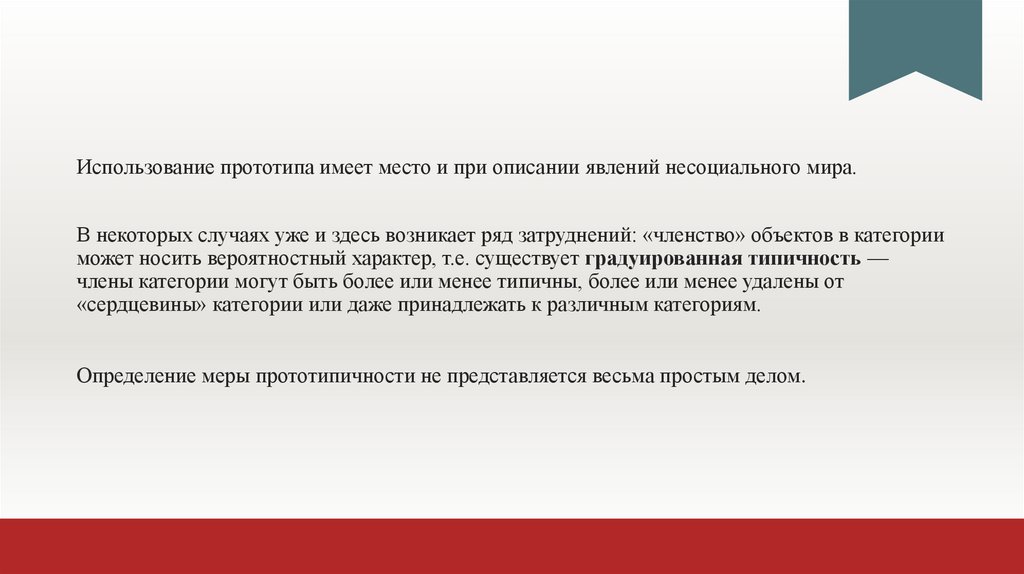 Использование прототипа имеет место и при описании явлений несоциального мира.

В некоторых случаях уже и здесь возникает ряд затруднений: «членство» объектов в категории может носить вероятностный характер, т.е. существует градуированная типичность — члены категории могут быть более или менее типичны, более или менее удалены от «сердцевины» категории или даже принадлежать к различным категориям.

Определение меры прототипичности не представляется весьма простым делом.